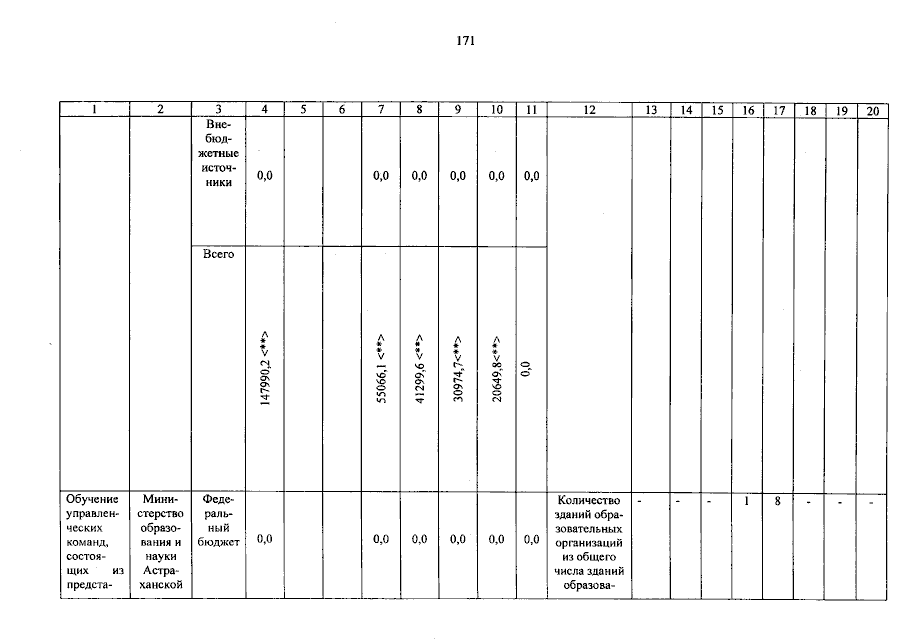 171

| 1 | 2 | 3 | 4 | 5 | 6 | 7 | 8 | 9 | 10 | 11 | 12 | 13 | 14 | 15 | 16 | 17 | 18 | 19 | 20 |
|---|---|---|---|---|---|---|---|---|---|---|---|---|---|---|---|---|---|---|---|
| | | Внебюджетные источники | 0,0 | | | 0,0 | 0,0 | 0,0 | 0,0 | 0,0 | | | | | | | | | |
| | | Всего | 147990,2 <**> | | | 55066,1 <**> | 41299,6 <**> | 30974,7<**> | 20649,8<**> | 0,0 | | | | | | | | | |
| Обучение управленческих команд, состоящих из предста- | Министерство образования и науки Астраханской | Федеральный бюджет | 0,0 | | | 0,0 | 0,0 | 0,0 | 0,0 | 0,0 | Количество зданий образовательных организаций из общего числа зданий образова- | - | - | - | 1 | 8 | - | - | - |